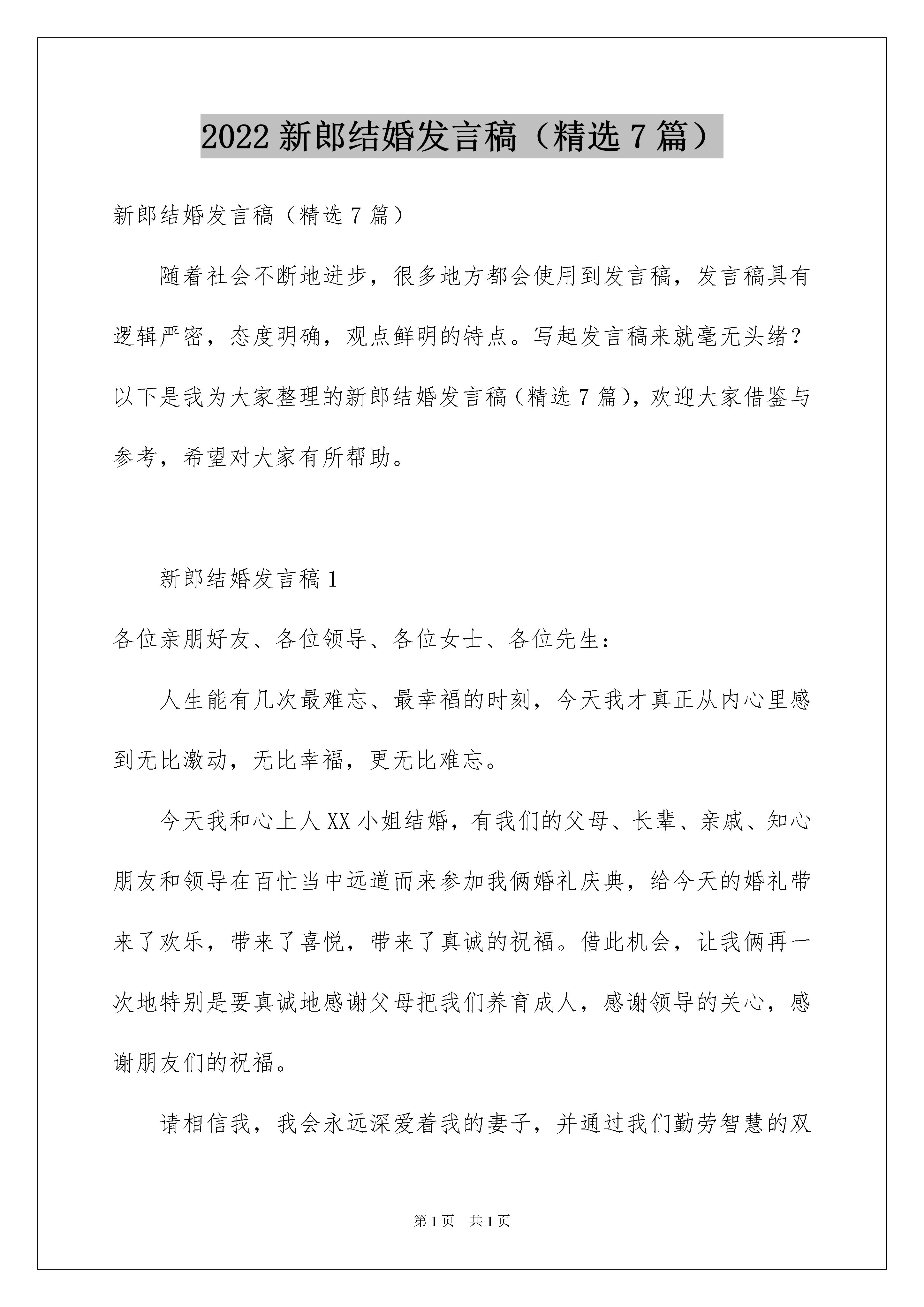 2022 新郎结婚发言稿（精选 7 篇）

新郎结婚发言稿（精选 7 篇）

随着社会不断地进步，很多地方都会使用到发言稿，发言稿具有逻辑严密，态度明确，观点鲜明的特点。写起发言稿来就毫无头绪？以下是我为大家整理的新郎结婚发言稿（精选 7 篇），欢迎大家借鉴与参考，希望对大家有所帮助。

新郎结婚发言稿 1

各位亲朋好友、各位领导、各位女士、各位先生：

人生能有几次最难忘、最幸福的时刻，今天我才真正从内心里感到无比激动，无比幸福，更无比难忘。

今天我和心上人 XX 小姐结婚，有我们的父母、长辈、亲戚、知心朋友和领导在百忙当中远道而来参加我俩婚礼庆典，给今天的婚礼带来了欢乐，带来了喜悦，带来了真诚的祝福。借此机会，让我俩再一次地特别是要真诚地感谢父母把我们养育成人，感谢领导的关心，感谢朋友们的祝福。

请相信我，我会永远深爱着我的妻子，并通过我们勤劳智慧的双

第 1 页 共 1 页